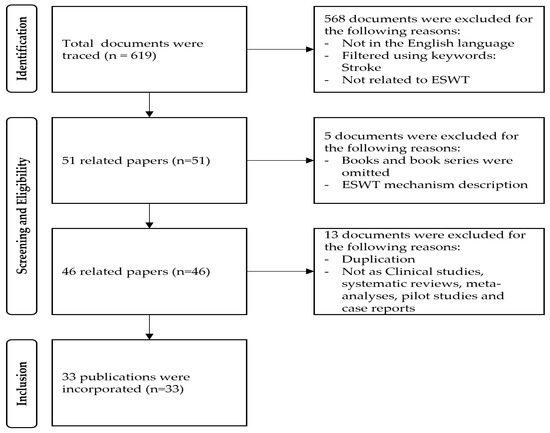 Identification

Total documents were traced (n = 619)

568 documents were excluded for the following reasons:
- Not in the English language
- Filtered using keywords: Stroke
- Not related to ESWT

Screening and Eligibility

51 related papers (n=51)

5 documents were excluded for the following reasons:
- Books and book series were omitted
- ESWT mechanism description

46 related papers (n=46)

13 documents were excluded for the following reasons:
- Duplication
- Not as Clinical studies, systematic reviews, meta-analyses, pilot studies and case reports

Inclusion

33 publications were incorporated (n=33)